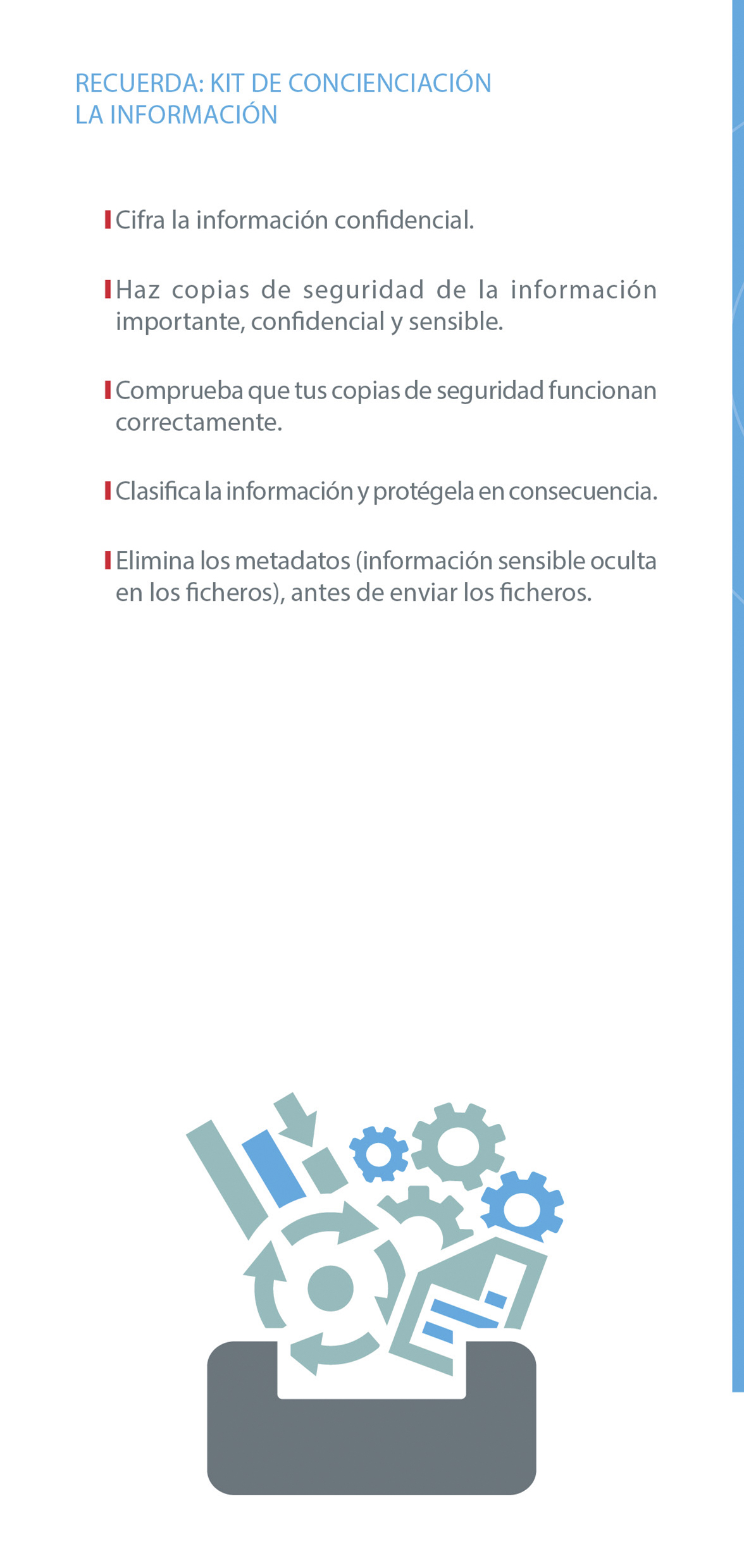 RECUERDA: KIT DE CONCIENCIACIÓN
LA INFORMACIÓN

Cifra la información confidencial.

Haz copias de seguridad de la información importante, confidencial y sensible.

Comprueba que tus copias de seguridad funcionan correctamente.

Clasifica la información y protégela en consecuencia.

Elimina los metadatos (información sensible oculta en los ficheros), antes de enviar los ficheros.